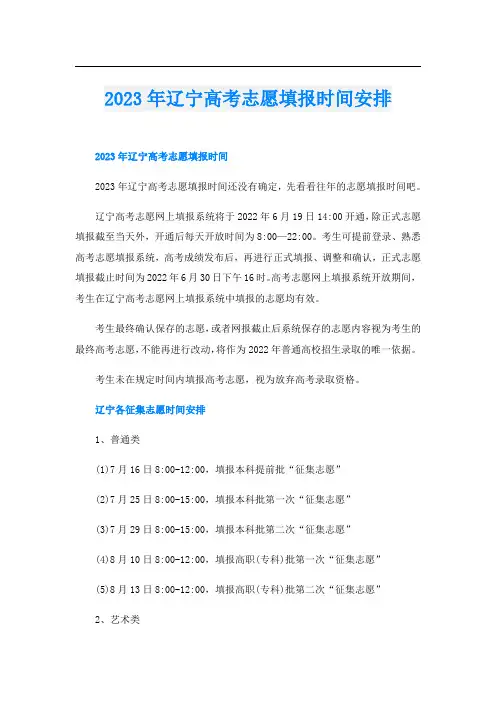 2023年辽宁高考志愿填报时间安排

2023年辽宁高考志愿填报时间

2023年辽宁高考志愿填报时间还没有确定，先看看往年的志愿填报时间吧。

辽宁高考志愿网上填报系统将于2022年6月19日14:00开通，除正式志愿填报截至当天外，开通后每天开放时间为8:00—22:00。考生可提前登录、熟悉高考志愿填报系统，高考成绩发布后，再进行正式填报、调整和确认，正式志愿填报截止时间为2022年6月30日下午16时。高考志愿网上填报系统开放期间，考生在辽宁高考志愿网上填报系统中填报的志愿均有效。

考生最终确认保存的志愿，或者网报截止后系统保存的志愿内容视为考生的最终高考志愿，不能再进行改动，将作为2022年普通高校招生录取的唯一依据。

考生未在规定时间内填报高考志愿，视为放弃高考录取资格。

辽宁各征集志愿时间安排

1、普通类

(1)7月16日8:00-12:00，填报本科提前批“征集志愿”

(2)7月25日8:00-15:00，填报本科批第一次“征集志愿”

(3)7月29日8:00-15:00，填报本科批第二次“征集志愿”

(4)8月10日8:00-12:00，填报高职(专科)批第一次“征集志愿”

(5)8月13日8:00-12:00，填报高职(专科)批第二次“征集志愿”

2、艺术类